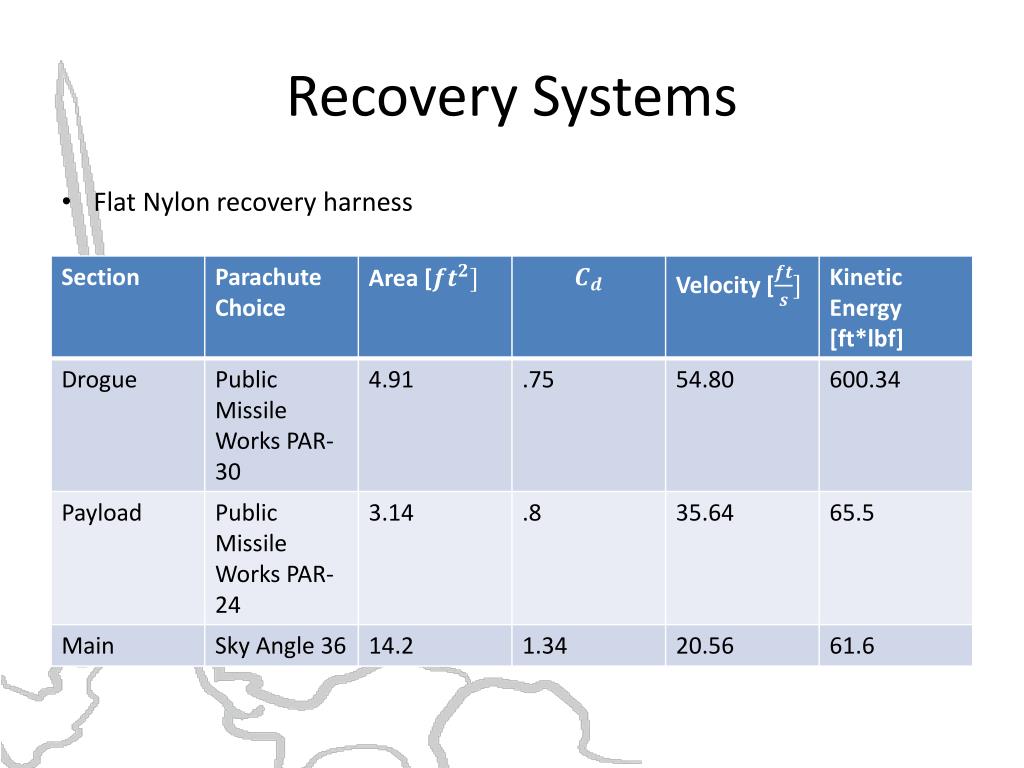 Recovery Systems

• Flat Nylon recovery harness

| Section | Parachute Choice | Area [$ft^2$] | $C_d$ | Velocity [$\frac{ft}{s}$] | Kinetic Energy [ft*lbf] |
|---|---|---|---|---|---|
| Drogue | Public Missile Works PAR-30 | 4.91 | .75 | 54.80 | 600.34 |
| Payload | Public Missile Works PAR-24 | 3.14 | .8 | 35.64 | 65.5 |
| Main | Sky Angle 36 | 14.2 | 1.34 | 20.56 | 61.6 |